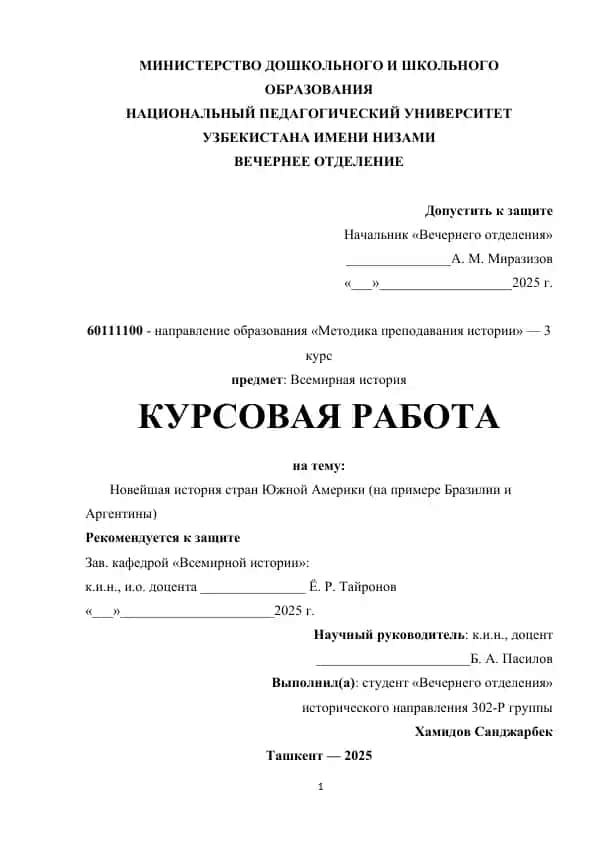 МИНИСТЕРСТВО ДОШКОЛЬНОГО И ШКОЛЬНОГО ОБРАЗОВАНИЯ
НАЦИОНАЛЬНЫЙ ПЕДАГОГИЧЕСКИЙ УНИВЕРСИТЕТ УЗБЕКИСТАНА ИМЕНИ НИЗАМИ
ВЕЧЕРНЕЕ ОТДЕЛЕНИЕ

Допустить к защите
Начальник «Вечернего отделения»
_______________А. М. Миразизов
«___»___________________2025 г.

60111100 - направление образования «Методика преподавания истории» — 3 курс
предмет: Всемирная история

КУРСОВАЯ РАБОТА

на тему:
Новейшая история стран Южной Америки (на примере Бразилии и Аргентины)

Рекомендуется к защите
Зав. кафедрой «Всемирной истории»:
к.и.н., и.о. доцента _______________ Ё. Р. Тайронов
«___»______________________2025 г.

Научный руководитель: к.и.н., доцент
______________________Б. А. Пасилов
Выполнил(а): студент «Вечернего отделения»
исторического направления 302-Р группы
Хамидов Санджарбек

Ташкент — 2025

1